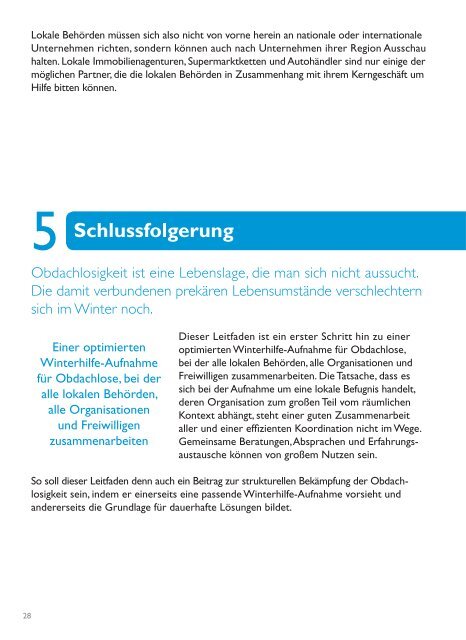 Lokale Behörden müssen sich also nicht von vorne herein an nationale oder internationale Unternehmen richten, sondern können auch nach Unternehmen ihrer Region Ausschau halten. Lokale Immobilienagenturen, Supermarktketten und Autohändler sind nur einige der möglichen Partner, die die lokalen Behörden in Zusammenhang mit ihrem Kerngeschäft um Hilfe bitten können.

5 Schlussfolgerung

Obdachlosigkeit ist eine Lebenslage, die man sich nicht aussucht. Die damit verbundenen prekären Lebensumstände verschlechtern sich im Winter noch.

Einer optimierten Winterhilfe-Aufnahme für Obdachlose, bei der alle lokalen Behörden, alle Organisationen und Freiwilligen zusammenarbeiten

Dieser Leitfaden ist ein erster Schritt hin zu einer optimierten Winterhilfe-Aufnahme für Obdachlose, bei der alle lokalen Behörden, alle Organisationen und Freiwilligen zusammenarbeiten. Die Tatsache, dass es sich bei der Aufnahme um eine lokale Befugnis handelt, deren Organisation zum großen Teil vom räumlichen Kontext abhängt, steht einer guten Zusammenarbeit aller und einer effizienten Koordination nicht im Wege. Gemeinsame Beratungen, Absprachen und Erfahrungsaustausche können von großem Nutzen sein.

So soll dieser Leitfaden denn auch ein Beitrag zur strukturellen Bekämpfung der Obdachlosigkeit sein, indem er einerseits eine passende Winterhilfe-Aufnahme vorsieht und andererseits die Grundlage für dauerhafte Lösungen bildet.

28